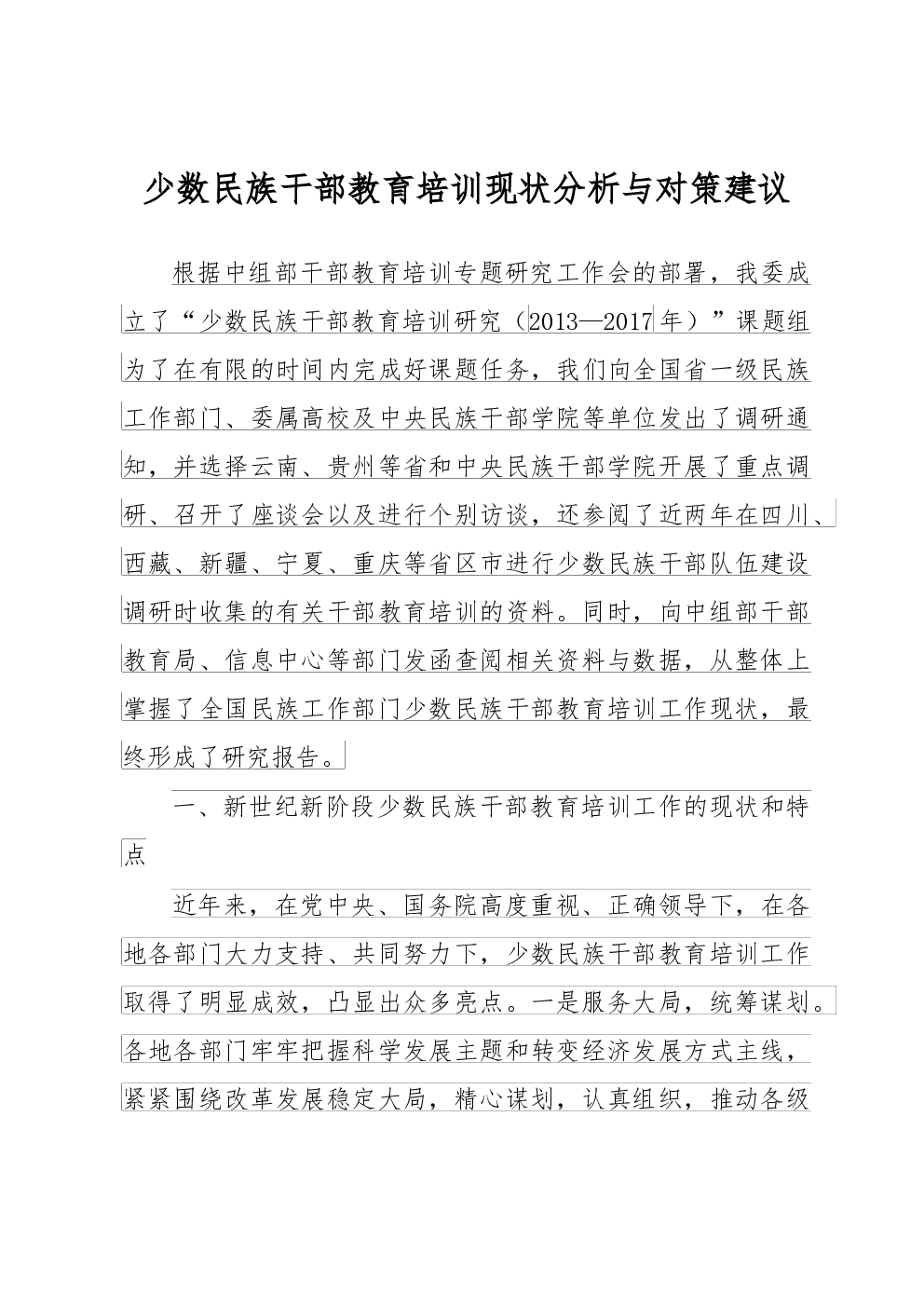 少数民族干部教育培训现状分析与对策建议

根据中组部干部教育培训专题研究工作会的部署，我委成立了“少数民族干部教育培训研究（2013—2017年）”课题组为了在有限的时间内完成好课题任务，我们向全国省一级民族工作部门、委属高校及中央民族干部学院等单位发出了调研通知，并选择云南、贵州等省和中央民族干部学院开展了重点调研、召开了座谈会以及进行个别访谈，还参阅了近两年在四川、西藏、新疆、宁夏、重庆等省区市进行少数民族干部队伍建设调研时收集的有关干部教育培训的资料。同时，向中组部干部教育局、信息中心等部门发函查阅相关资料与数据，从整体上掌握了全国民族工作部门少数民族干部教育培训工作现状，最终形成了研究报告。

一、新世纪新阶段少数民族干部教育培训工作的现状和特点

近年来，在党中央、国务院高度重视、正确领导下，在各地各部门大力支持、共同努力下，少数民族干部教育培训工作取得了明显成效，凸显出众多亮点。一是服务大局，统筹谋划。各地各部门牢牢把握科学发展主题和转变经济发展方式主线，紧紧围绕改革发展稳定大局，精心谋划，认真组织，推动各级